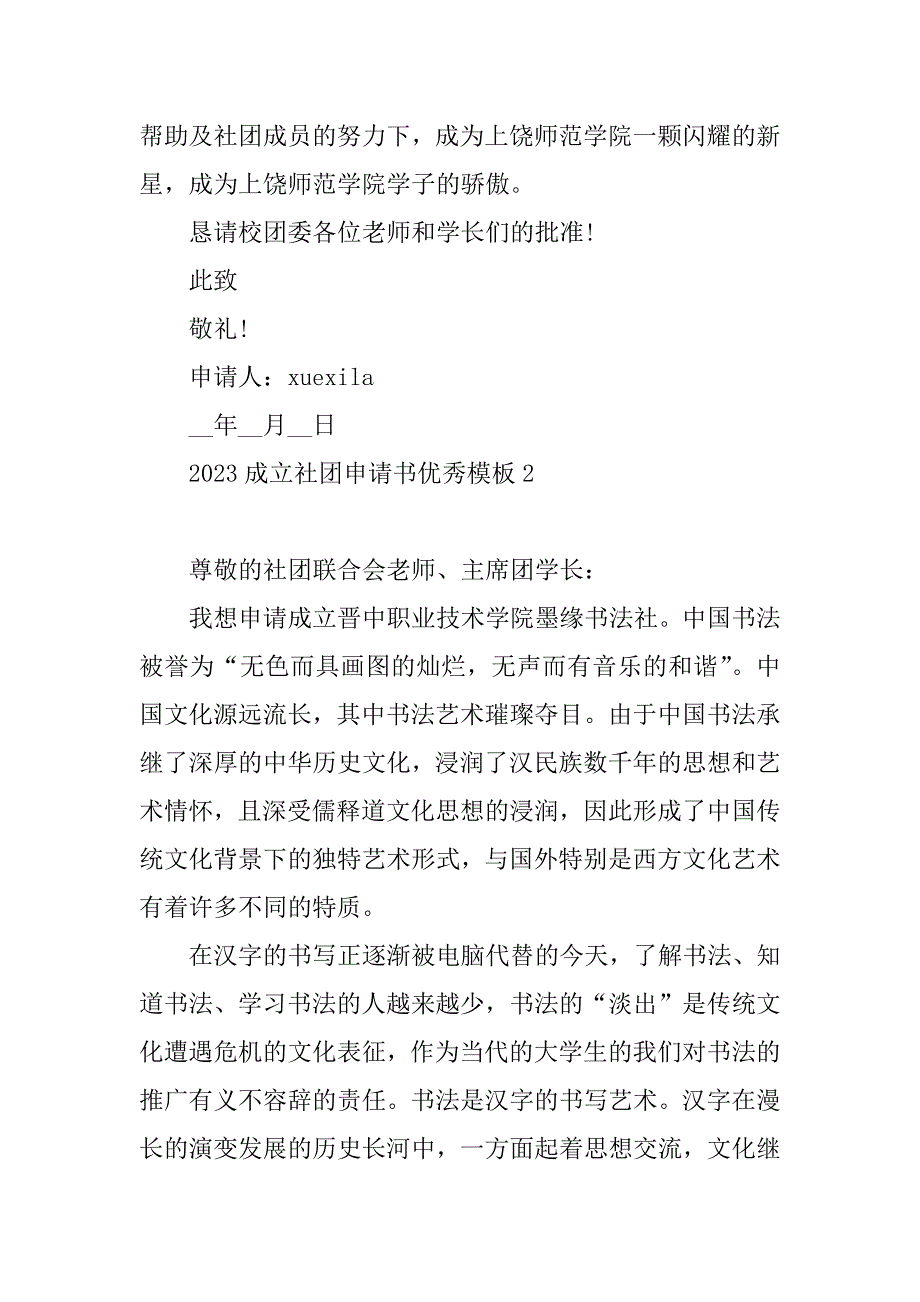 帮助及社团成员的努力下，成为上饶师范学院一颗闪耀的新星，成为上饶师范学院学子的骄傲。

恳请校团委各位老师和学长们的批准!

此致

敬礼!

申请人：xuexila

__年__月__日

2023 成立社团申请书优秀模板 2

尊敬的社团联合会老师、主席团学长：

我想申请成立晋中职业技术学院墨缘书法社。中国书法被誉为“无色而具画图的灿烂，无声而有音乐的和谐”。中国文化源远流长，其中书法艺术璀璨夺目。由于中国书法承继了深厚的中华历史文化，浸润了汉民族数千年的思想和艺术情怀，且深受儒释道文化思想的浸润，因此形成了中国传统文化背景下的独特艺术形式，与国外特别是西方文化艺术有着许多不同的特质。

在汉字的书写正逐渐被电脑代替的今天，了解书法、知道书法、学习书法的人越来越少，书法的“淡出”是传统文化遭遇危机的文化表征，作为当代的大学生的我们对书法的推广有义不容辞的责任。书法是汉字的书写艺术。汉字在漫长的演变发展的历史长河中，一方面起着思想交流，文化继